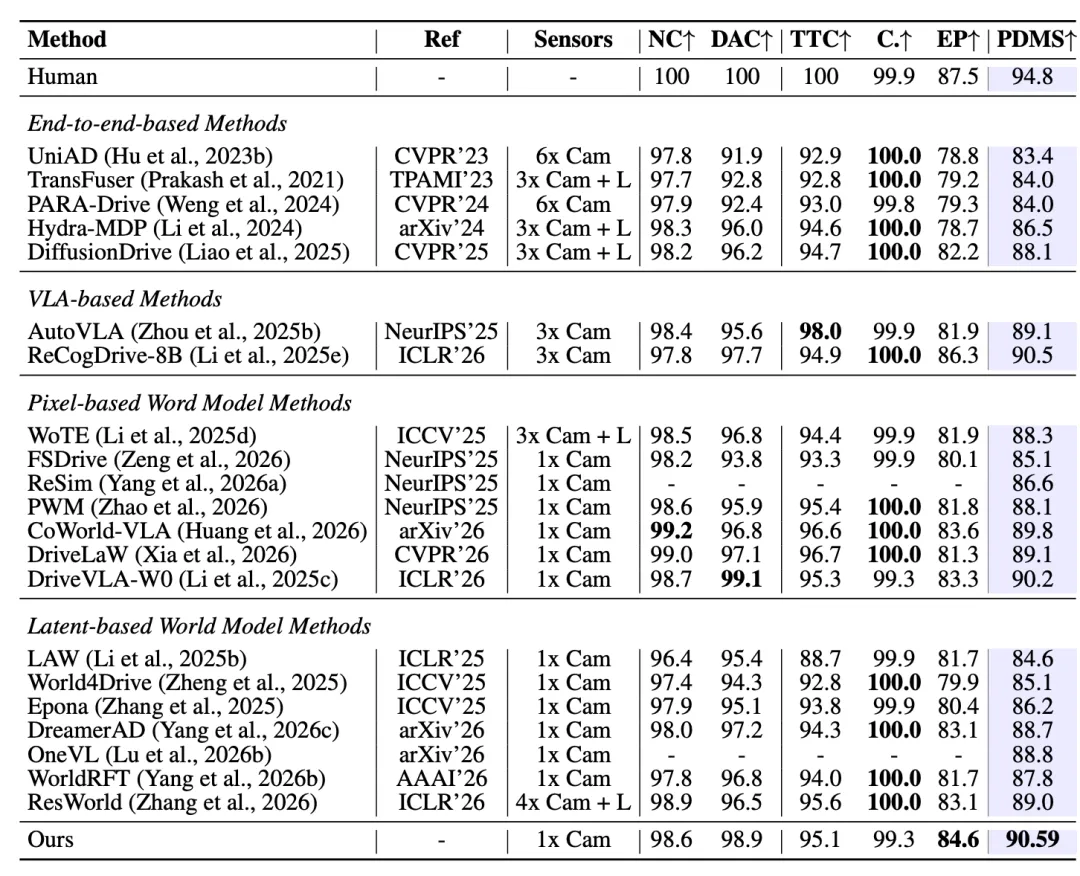 | Method | Ref | Sensors | NC↑ | DAC↑ | TTC↑ | C.↑ | EP↑ | PDMS↑ |
|---|---|---|---|---|---|---|---|---|
| Human | - | - | 100 | 100 | 100 | 99.9 | 87.5 | 94.8 |
| *End-to-end-based Methods* | | | | | | | | |
| UniAD (Hu et al., 2023b) | CVPR'23 | 6x Cam | 97.8 | 91.9 | 92.9 | **100.0** | 78.8 | 83.4 |
| TransFuser (Prakash et al., 2021) | TPAMI'23 | 3x Cam + L | 97.7 | 92.8 | 92.8 | **100.0** | 79.2 | 84.0 |
| PARA-Drive (Weng et al., 2024) | CVPR'24 | 6x Cam | 97.9 | 92.4 | 93.0 | 99.8 | 79.3 | 84.0 |
| Hydra-MDP (Li et al., 2024) | arXiv'24 | 3x Cam + L | 98.3 | 96.0 | 94.6 | **100.0** | 78.7 | 86.5 |
| DiffusionDrive (Liao et al., 2025) | CVPR'25 | 3x Cam + L | 98.2 | 96.2 | 94.7 | **100.0** | 82.2 | 88.1 |
| *VLA-based Methods* | | | | | | | | |
| AutoVLA (Zhou et al., 2025b) | NeurIPS'25 | 3x Cam | 98.4 | 95.6 | **98.0** | 99.9 | 81.9 | 89.1 |
| ReCogDrive-8B (Li et al., 2025e) | ICLR'26 | 3x Cam | 97.8 | 97.7 | 94.9 | **100.0** | 86.3 | 90.5 |
| *Pixel-based Word Model Methods* | | | | | | | | |
| WoTE (Li et al., 2025d) | ICCV'25 | 3x Cam + L | 98.5 | 96.8 | 94.4 | 99.9 | 81.9 | 88.3 |
| FSDrive (Zeng et al., 2026) | NeurIPS'25 | 1x Cam | 98.2 | 93.8 | 93.3 | 99.9 | 80.1 | 85.1 |
| ReSim (Yang et al., 2026a) | NeurIPS'25 | 1x Cam | - | - | - | - | - | 86.6 |
| PWM (Zhao et al., 2026) | NeurIPS'25 | 1x Cam | 98.6 | 95.9 | 95.4 | **100.0** | 81.8 | 88.1 |
| CoWorld-VLA (Huang et al., 2026) | arXiv'26 | 1x Cam | **99.2** | 96.8 | 96.6 | **100.0** | 83.6 | 89.8 |
| DriveLaW (Xia et al., 2026) | CVPR'26 | 1x Cam | 99.0 | 97.1 | 96.7 | **100.0** | 81.3 | 89.1 |
| DriveVLA-W0 (Li et al., 2025c) | ICLR'26 | 1x Cam | 98.7 | **99.1** | 95.3 | 99.3 | 83.3 | 90.2 |
| *Latent-based World Model Methods* | | | | | | | | |
| LAW (Li et al., 2025b) | ICLR'25 | 1x Cam | 96.4 | 95.4 | 88.7 | 99.9 | 81.7 | 84.6 |
| World4Drive (Zheng et al., 2025) | ICCV'25 | 1x Cam | 97.4 | 94.3 | 92.8 | **100.0** | 79.9 | 85.1 |
| Epona (Zhang et al., 2025) | ICCV'25 | 1x Cam | 97.9 | 95.1 | 93.8 | 99.9 | 80.4 | 86.2 |
| DreamerAD (Yang et al., 2026c) | arXiv'26 | 1x Cam | 98.0 | 97.2 | 94.3 | **100.0** | 83.1 | 88.7 |
| OneVL (Lu et al., 2026b) | arXiv'26 | 1x Cam | - | - | - | - | - | 88.8 |
| WorldRFT (Yang et al., 2026b) | AAAI'26 | 1x Cam | 97.8 | 96.8 | 94.0 | **100.0** | 81.7 | 87.8 |
| ResWorld (Zhang et al., 2026) | ICLR'26 | 4x Cam + L | 98.9 | 96.5 | 95.6 | **100.0** | 83.1 | 89.0 |
| Ours | - | 1x Cam | 98.6 | 98.9 | 95.1 | 99.3 | **84.6** | **90.59** |